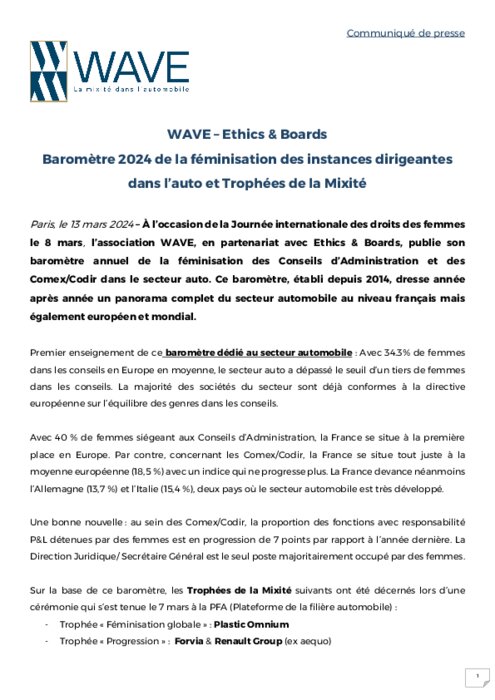 Communiqué de presse

WAVE
La mixité dans l'automobile

WAVE – Ethics & Boards
Baromètre 2024 de la féminisation des instances dirigeantes dans l'auto et Trophées de la Mixité

Paris, le 13 mars 2024 – À l'occasion de la Journée internationale des droits des femmes le 8 mars, l'association WAVE, en partenariat avec Ethics & Boards, publie son baromètre annuel de la féminisation des Conseils d'Administration et des Comex/Codir dans le secteur auto. Ce baromètre, établi depuis 2014, dresse année après année un panorama complet du secteur automobile au niveau français mais également européen et mondial.

Premier enseignement de ce baromètre dédié au secteur automobile : Avec 34.3% de femmes dans les conseils en Europe en moyenne, le secteur auto a dépassé le seuil d'un tiers de femmes dans les conseils. La majorité des sociétés du secteur sont déjà conformes à la directive européenne sur l'équilibre des genres dans les conseils.

Avec 40 % de femmes siégeant aux Conseils d'Administration, la France se situe à la première place en Europe. Par contre, concernant les Comex/Codir, la France se situe tout juste à la moyenne européenne (18,5 %) avec un indice qui ne progresse plus. La France devance néanmoins l'Allemagne (13,7 %) et l'Italie (15,4 %), deux pays où le secteur automobile est très développé.

Une bonne nouvelle : au sein des Comex/Codir, la proportion des fonctions avec responsabilité P&L détenues par des femmes est en progression de 7 points par rapport à l'année dernière. La Direction Juridique/ Secrétaire Général est le seul poste majoritairement occupé par des femmes.

Sur la base de ce baromètre, les Trophées de la Mixité suivants ont été décernés lors d'une cérémonie qui s'est tenue le 7 mars à la PFA (Plateforme de la filière automobile) :
- Trophée « Féminisation globale » : Plastic Omnium
- Trophée « Progression » : Forvia & Renault Group (ex aequo)

1